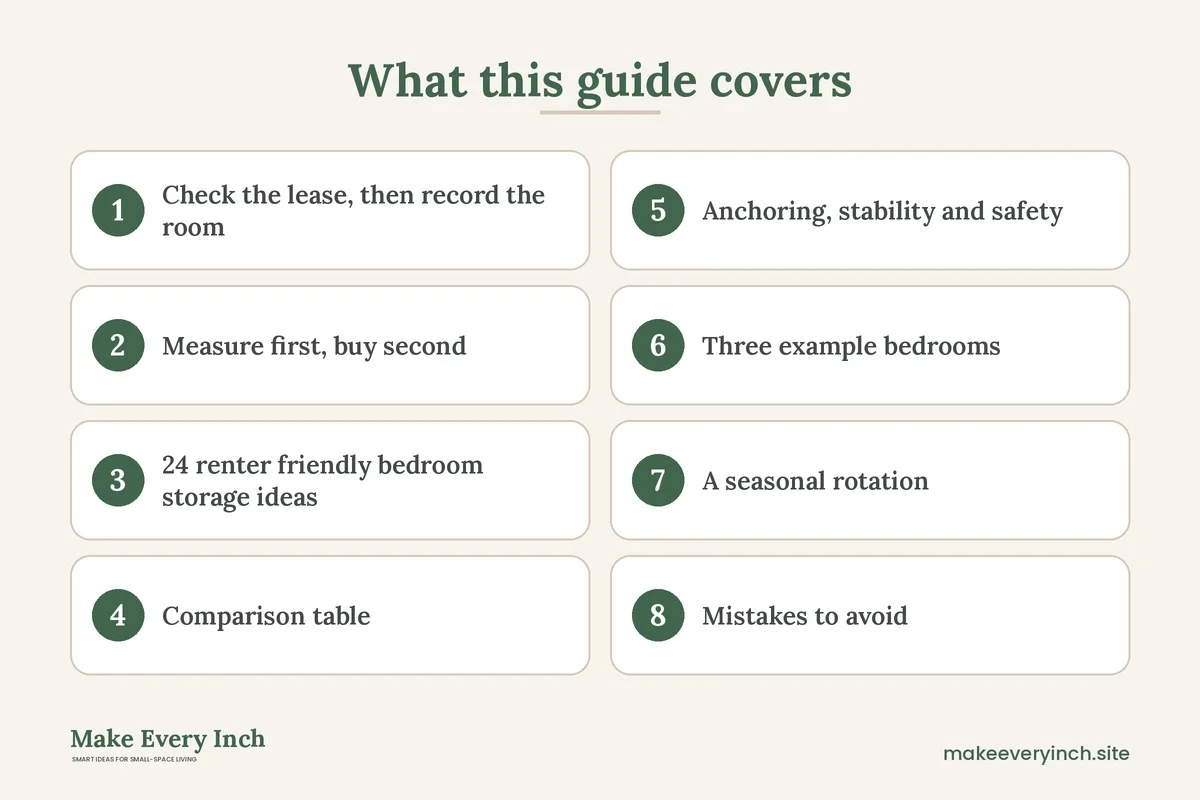 What this guide covers

1 Check the lease, then record the room

2 Measure first, buy second

3 24 renter friendly bedroom storage ideas

4 Comparison table

5 Anchoring, stability and safety

6 Three example bedrooms

7 A seasonal rotation

8 Mistakes to avoid

Make Every Inch
SMART IDEAS FOR SMALL-SPACE LIVING

makeeveryinch.site